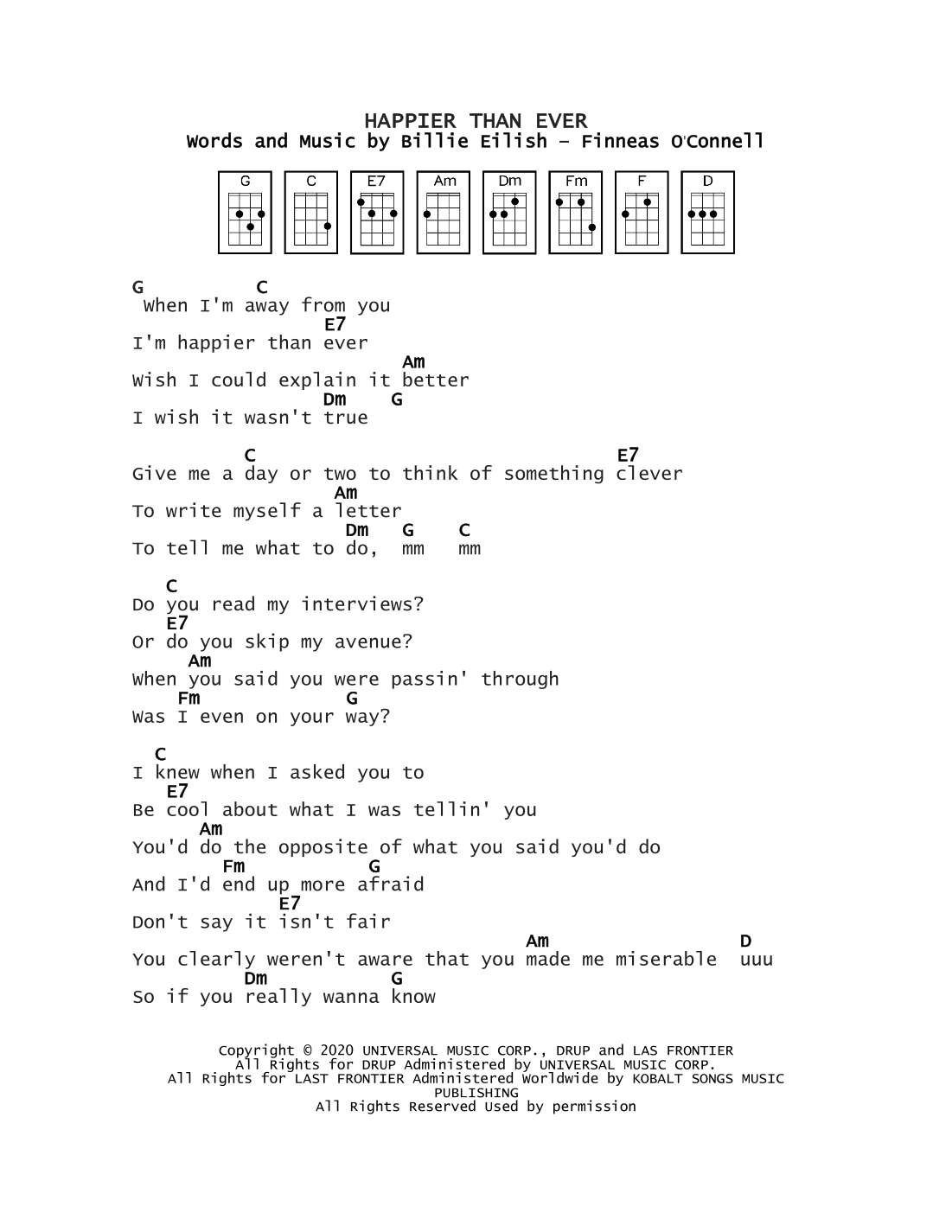 HAPPIER THAN EVER
Words and Music by Billie Eilish – Finneas O'Connell

G C E7 Am Dm Fm F D

G          C
 When I'm away from you
                E7
I'm happier than ever
                         Am
Wish I could explain it better
                Dm    G
I wish it wasn't true

        C                                   E7
Give me a day or two to think of something clever
                 Am
To write myself a letter
                 Dm   G    C
To tell me what to do,  mm   mm

   C
Do you read my interviews?
   E7
Or do you skip my avenue?
     Am
When you said you were passin' through
    Fm           G
Was I even on your way?

  C
I knew when I asked you to
   E7
Be cool about what I was tellin' you
     Am
You'd do the opposite of what you said you'd do
        Fm          G
And I'd end up more afraid
             E7
Don't say it isn't fair
                                  Am                D
You clearly weren't aware that you made me miserable  uuu
        Dm          G
So if you really wanna know

Copyright © 2020 UNIVERSAL MUSIC CORP., DRUP and LAS FRONTIER
All Rights for DRUP Administered by UNIVERSAL MUSIC CORP.
All Rights for LAST FRONTIER Administered Worldwide by KOBALT SONGS MUSIC PUBLISHING
All Rights Reserved Used by permission